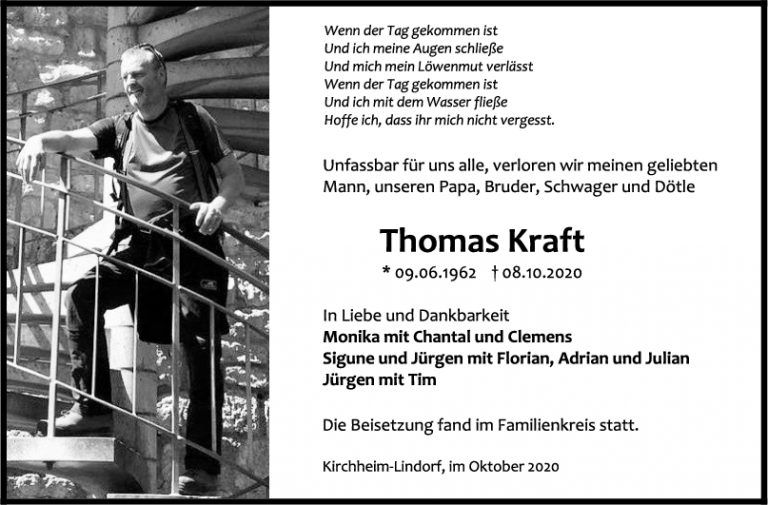 Wenn der Tag gekommen ist
Und ich meine Augen schließe
Und mich mein Löwenmut verlässt
Wenn der Tag gekommen ist
Und ich mit dem Wasser fließe
Hoffe ich, dass ihr mich nicht vergesst.

Unfassbar für uns alle, verloren wir meinen geliebten Mann, unseren Papa, Bruder, Schwager und Dötle

Thomas Kraft

* 09.06.1962 † 08.10.2020

In Liebe und Dankbarkeit
Monika mit Chantal und Clemens
Sigune und Jürgen mit Florian, Adrian und Julian
Jürgen mit Tim

Die Beisetzung fand im Familienkreis statt.

Kirchheim-Lindorf, im Oktober 2020